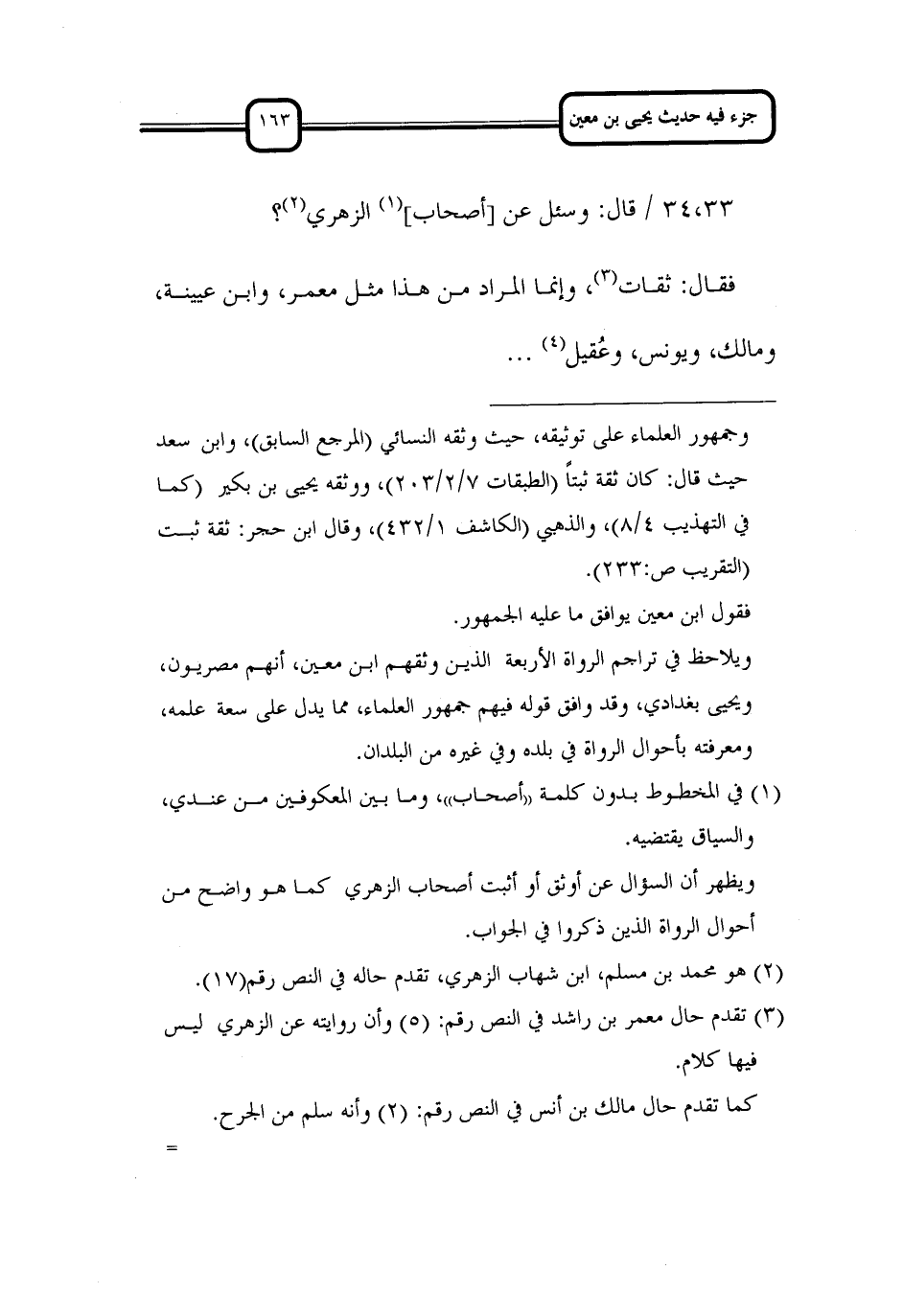 جزء فيه حديث يحيى بن معين

١٦٣

٣٤،٣٣ / قال: وسئل عن [أصحاب]$^{(١)}$ الزهري$^{(٢)}$؟

فقال: ثقات$^{(٣)}$، وإنما المراد من هذا مثل معمر، وابن عيينة، ومالك، ويونس، وعُقيل$^{(٤)}$ ...

وجمهور العلماء على توثيقه، حيث وثقه النسائي (المرجع السابق)، وابن سعد حيث قال: كان ثقة ثبتاً (الطبقات ٢٠٣/٢/٧)، ووثقه يحيى بن بكير (كما في التهذيب ٨/٤)، والذهبي (الكاشف ٤٣٢/١)، وقال ابن حجر: ثقة ثبت (التقريب ص:٢٣٣).

فقول ابن معين يوافق ما عليه الجمهور.

ويلاحظ في تراجم الرواة الأربعة الذين وثقهم ابن معين، أنهم مصريون، ويحيى بغدادي، وقد وافق قوله فيهم جمهور العلماء، مما يدل على سعة علمه، ومعرفته بأحوال الرواة في بلده وفي غيره من البلدان.

(١) في المخطوط بدون كلمة «أصحاب»، وما بين المعكوفين من عندي، والسياق يقتضيه.

ويظهر أن السؤال عن أوثق أو أثبت أصحاب الزهري كما هو واضح من أحوال الرواة الذين ذكروا في الجواب.

(٢) هو محمد بن مسلم، ابن شهاب الزهري، تقدم حاله في النص رقم(١٧).

(٣) تقدم حال معمر بن راشد في النص رقم: (٥) وأن روايته عن الزهري ليس فيها كلام.

كما تقدم حال مالك بن أنس في النص رقم: (٢) وأنه سلم من الجرح.

=